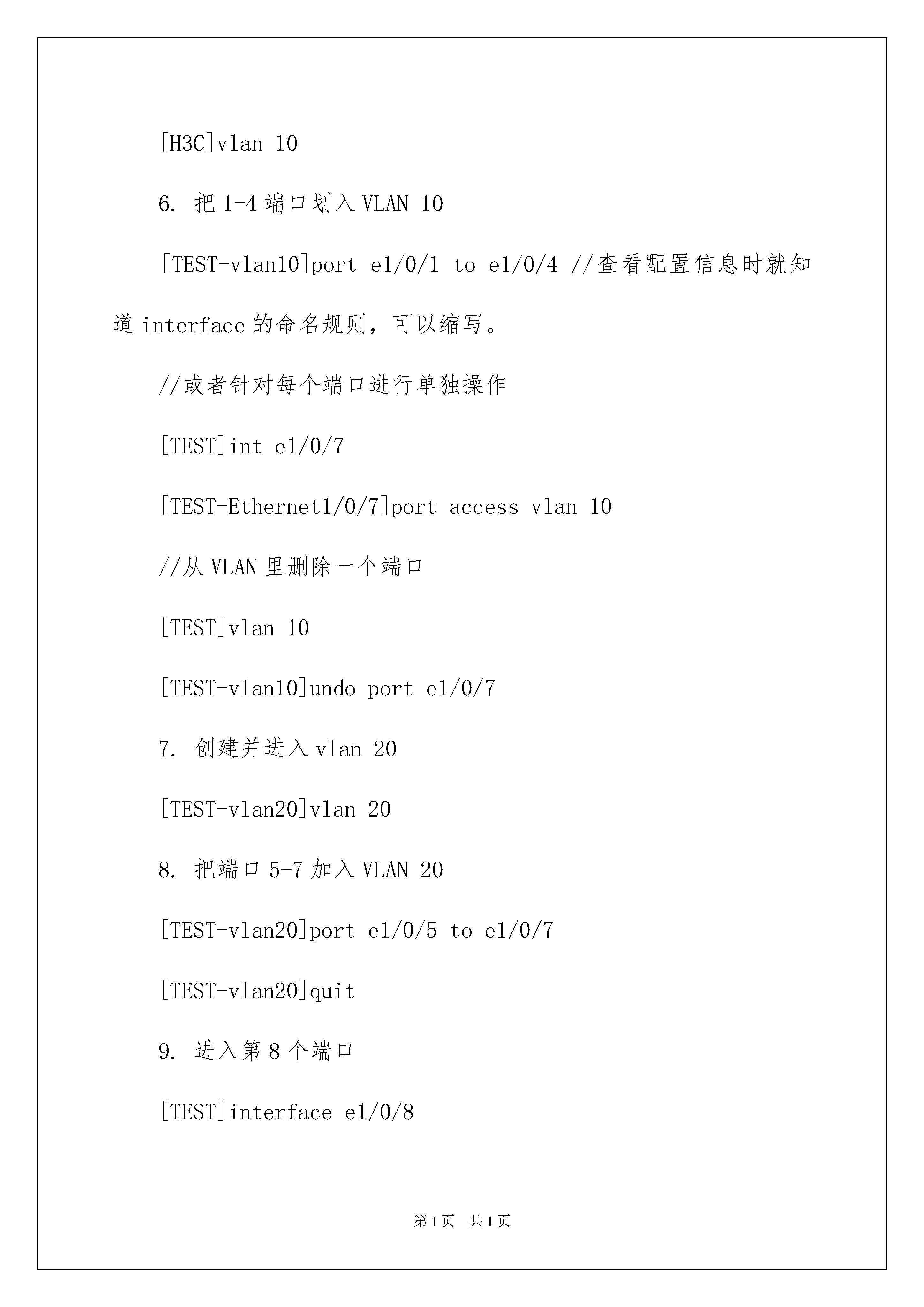 [H3C]vlan 10

6. 把 1-4 端口划入 VLAN 10

[TEST-vlan10]port e1/0/1 to e1/0/4 //查看配置信息时就知道 interface 的命名规则，可以缩写。

//或者针对每个端口进行单独操作

[TEST]int e1/0/7

[TEST-Ethernet1/0/7]port access vlan 10

//从 VLAN 里删除一个端口

[TEST]vlan 10

[TEST-vlan10]undo port e1/0/7

7. 创建并进入 vlan 20

[TEST-vlan20]vlan 20

8. 把端口 5-7 加入 VLAN 20

[TEST-vlan20]port e1/0/5 to e1/0/7

[TEST-vlan20]quit

9. 进入第 8 个端口

[TEST]interface e1/0/8

第 1 页　共 1 页